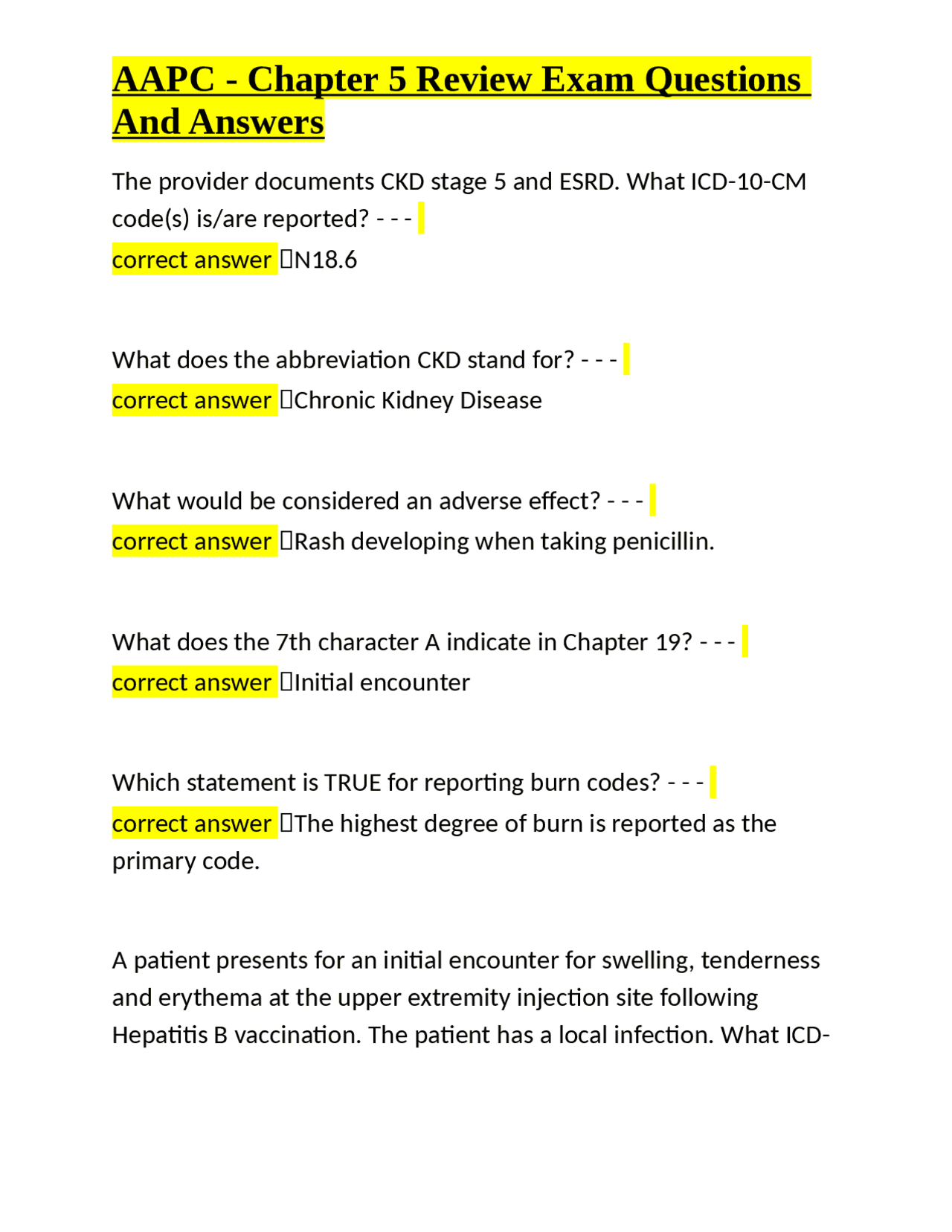 AAPC - Chapter 5 Review Exam Questions And Answers

The provider documents CKD stage 5 and ESRD. What ICD-10-CM code(s) is/are reported? - - -
correct answer N18.6

What does the abbreviation CKD stand for? - - -
correct answer Chronic Kidney Disease

What would be considered an adverse effect? - - -
correct answer Rash developing when taking penicillin.

What does the 7th character A indicate in Chapter 19? - - -
correct answer Initial encounter

Which statement is TRUE for reporting burn codes? - - -
correct answer The highest degree of burn is reported as the primary code.

A patient presents for an initial encounter for swelling, tenderness and erythema at the upper extremity injection site following Hepatitis B vaccination. The patient has a local infection. What ICD-